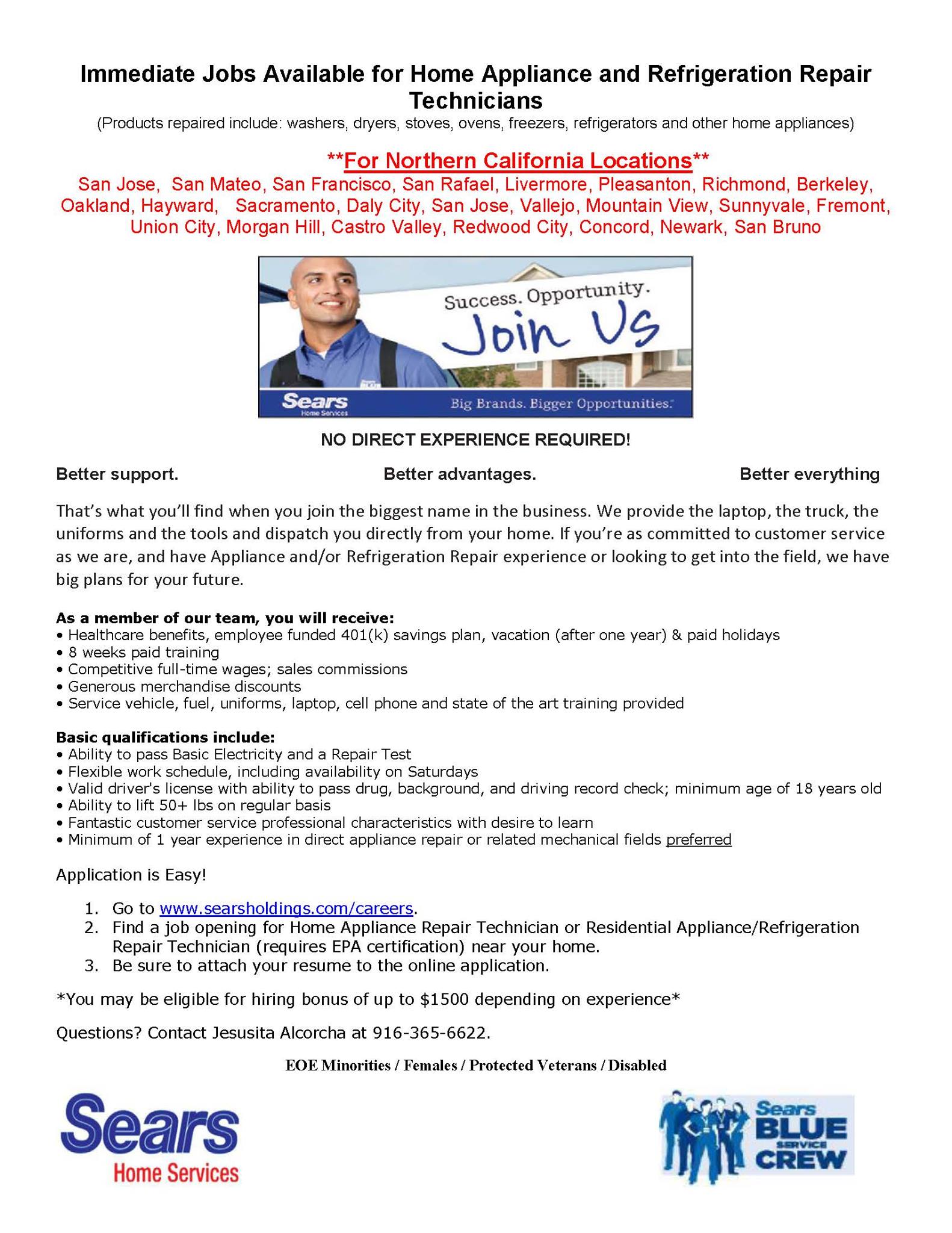 Immediate Jobs Available for Home Appliance and Refrigeration Repair Technicians

(Products repaired include: washers, dryers, stoves, ovens, freezers, refrigerators and other home appliances)

**For Northern California Locations**

San Jose, San Mateo, San Francisco, San Rafael, Livermore, Pleasanton, Richmond, Berkeley, Oakland, Hayward, Sacramento, Daly City, San Jose, Vallejo, Mountain View, Sunnyvale, Fremont, Union City, Morgan Hill, Castro Valley, Redwood City, Concord, Newark, San Bruno

Success. Opportunity.
Join Us

Sears
Home Services

Big Brands. Bigger Opportunities.

NO DIRECT EXPERIENCE REQUIRED!

Better support. Better advantages. Better everything

That's what you'll find when you join the biggest name in the business. We provide the laptop, the truck, the uniforms and the tools and dispatch you directly from your home. If you're as committed to customer service as we are, and have Appliance and/or Refrigeration Repair experience or looking to get into the field, we have big plans for your future.

As a member of our team, you will receive:
• Healthcare benefits, employee funded 401(k) savings plan, vacation (after one year) & paid holidays
• 8 weeks paid training
• Competitive full-time wages; sales commissions
• Generous merchandise discounts
• Service vehicle, fuel, uniforms, laptop, cell phone and state of the art training provided

Basic qualifications include:
• Ability to pass Basic Electricity and a Repair Test
• Flexible work schedule, including availability on Saturdays
• Valid driver's license with ability to pass drug, background, and driving record check; minimum age of 18 years old
• Ability to lift 50+ lbs on regular basis
• Fantastic customer service professional characteristics with desire to learn
• Minimum of 1 year experience in direct appliance repair or related mechanical fields preferred

Application is Easy!

1. Go to www.searsholdings.com/careers.
2. Find a job opening for Home Appliance Repair Technician or Residential Appliance/Refrigeration Repair Technician (requires EPA certification) near your home.
3. Be sure to attach your resume to the online application.

*You may be eligible for hiring bonus of up to $1500 depending on experience*

Questions? Contact Jesusita Alcorcha at 916-365-6622.

EOE Minorities / Females / Protected Veterans / Disabled

Sears
Home Services

Sears
BLUE
SERVICE
CREW